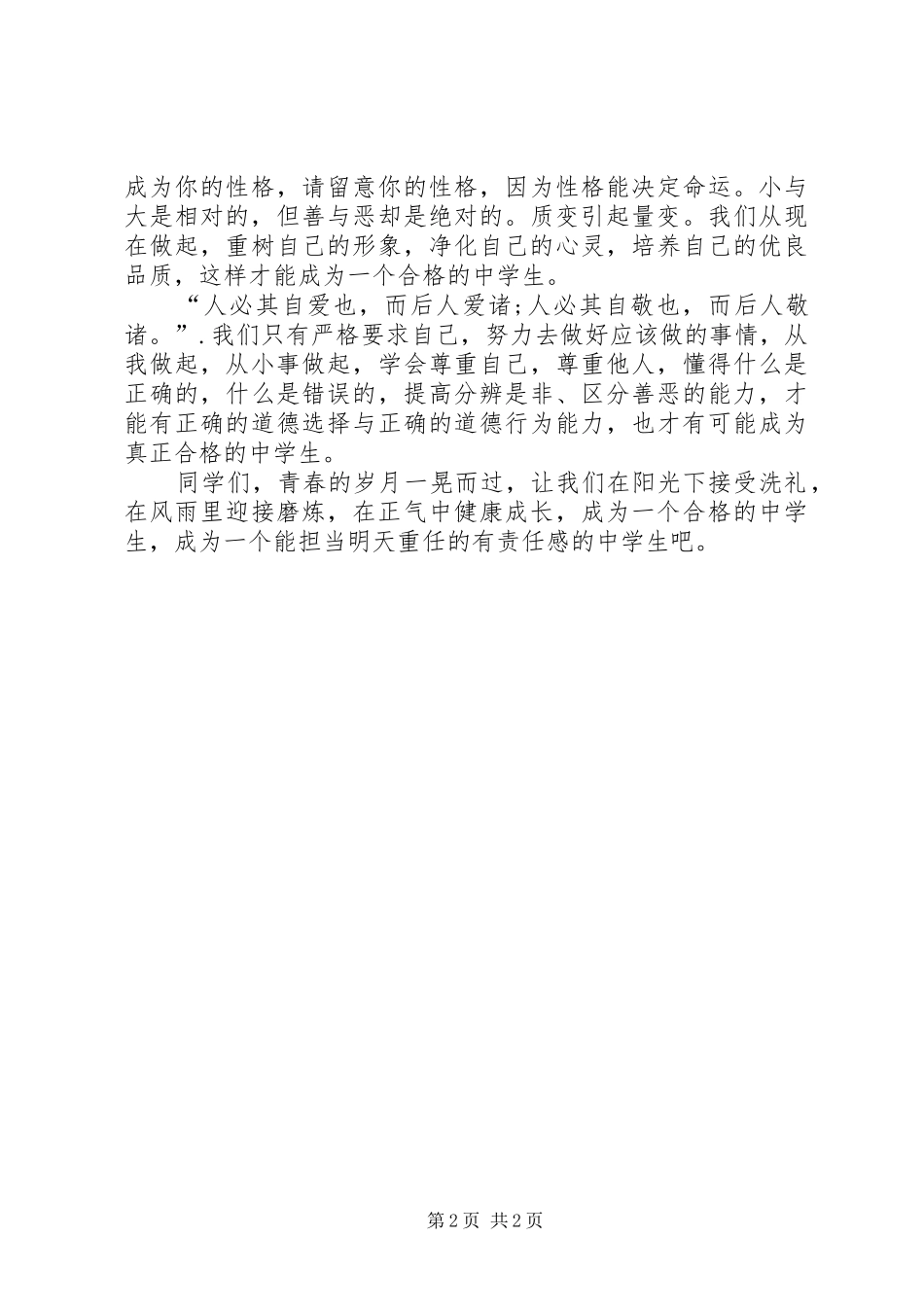 成为你的性格，请留意你的性格，因为性格能决定命运。小与大是相对的，但善与恶却是绝对的。质变引起量变。我们从现在做起，重树自己的形象，净化自己的心灵，培养自己的优良品质，这样才能成为一个合格的中学生。

“人必其自爱也，而后人爱诸;人必其自敬也，而后人敬诸。”.我们只有严格要求自己，努力去做好应该做的事情，从我做起，从小事做起，学会尊重自己，尊重他人，懂得什么是正确的，什么是错误的，提高分辨是非、区分善恶的能力，才能有正确的道德选择与正确的道德行为能力，也才有可能成为真正合格的中学生。

同学们，青春的岁月一晃而过，让我们在阳光下接受洗礼，在风雨里迎接磨炼，在正气中健康成长，成为一个合格的中学生，成为一个能担当明天重任的有责任感的中学生吧。

第2页 共2页